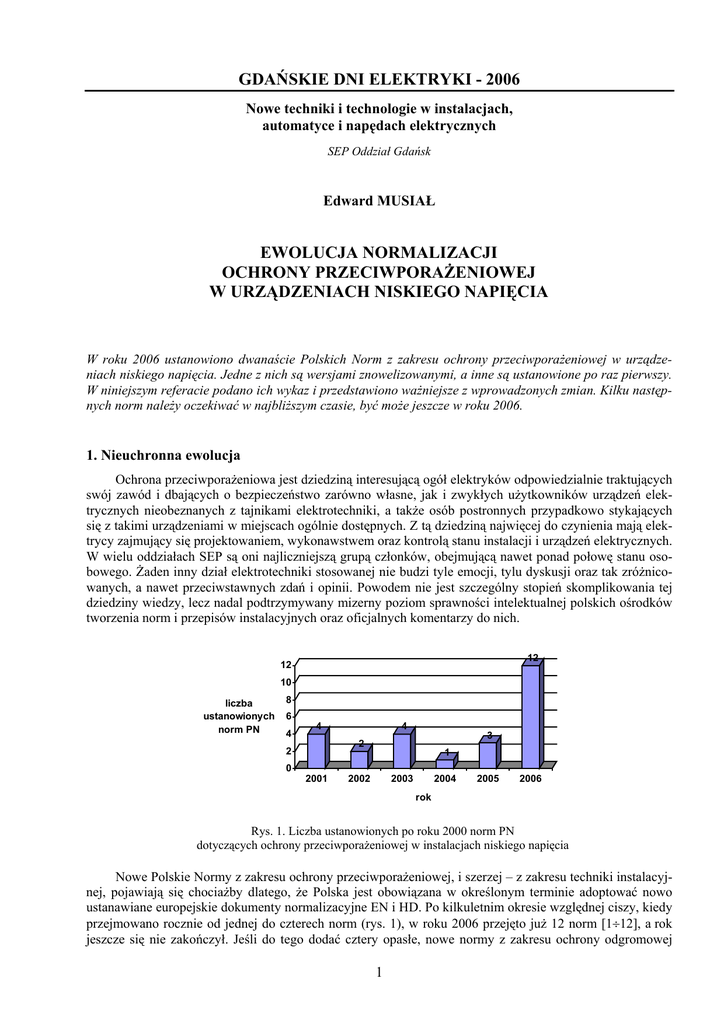 GDAŃSKIE DNI ELEKTRYKI - 2006

Nowe techniki i technologie w instalacjach, automatyce i napędach elektrycznych

SEP Oddział Gdańsk

Edward MUSIAŁ

EWOLUCJA NORMALIZACJI OCHRONY PRZECIWPORAŻENIOWEJ W URZĄDZENIACH NISKIEGO NAPIĘCIA

W roku 2006 ustanowiono dwanaście Polskich Norm z zakresu ochrony przeciwporażeniowej w urządzeniach niskiego napięcia. Jedne z nich są wersjami znowelizowanymi, a inne są ustanowione po raz pierwszy. W niniejszym referacie podano ich wykaz i przedstawiono ważniejsze z wprowadzonych zmian. Kilku następnych norm należy oczekiwać w najbliższym czasie, być może jeszcze w roku 2006.

1. Nieuchronna ewolucja

Ochrona przeciwporażeniowa jest dziedziną interesującą ogół elektryków odpowiedzialnie traktujących swój zawód i dbających o bezpieczeństwo zarówno własne, jak i zwykłych użytkowników urządzeń elektrycznych nieobeznanych z tajnikami elektrotechniki, a także osób postronnych przypadkowo stykających się z takimi urządzeniami w miejscach ogólnie dostępnych. Z tą dziedziną najwięcej do czynienia mają elektrycy zajmujący się projektowaniem, wykonawstwem oraz kontrolą stanu instalacji i urządzeń elektrycznych. W wielu oddziałach SEP są oni najliczniejszą grupą członków, obejmującą nawet ponad połowę stanu osobowego. Żaden inny dział elektrotechniki stosowanej nie budzi tyle emocji, tylu dyskusji oraz tak zróżnicowanych, a nawet przeciwstawnych zdań i opinii. Powodem nie jest szczególny stopień skomplikowania tej dziedziny wiedzy, lecz nadal podtrzymywany mizerny poziom sprawności intelektualnej polskich ośrodków tworzenia norm i przepisów instalacyjnych oraz oficjalnych komentarzy do nich.

liczba ustanowionych norm PN
12
10
8
6
4
2
0
4 2 4 1 3 12
2001 2002 2003 2004 2005 2006
rok

Rys. 1. Liczba ustanowionych po roku 2000 norm PN dotyczących ochrony przeciwporażeniowej w instalacjach niskiego napięcia

Nowe Polskie Normy z zakresu ochrony przeciwporażeniowej, i szerzej – z zakresu techniki instalacyjnej, pojawiają się chociażby dlatego, że Polska jest obowiązana w określonym terminie adoptować nowo ustanawiane europejskie dokumenty normalizacyjne EN i HD. Po kilkuletnim okresie względnej ciszy, kiedy przejmowano rocznie od jednej do czterech norm (rys. 1), w roku 2006 przejęto już 12 norm [1÷12], a rok jeszcze się nie zakończył. Jeśli do tego dodać cztery opasłe, nowe normy z zakresu ochrony odgromowej

1